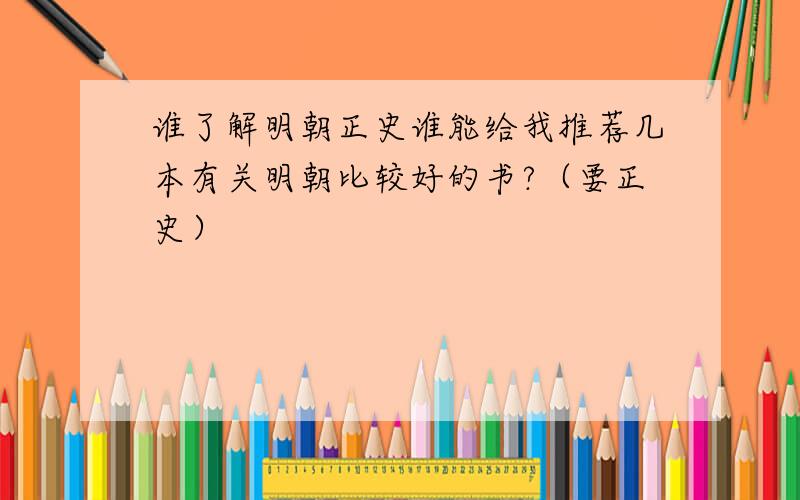 谁了解明朝正史谁能给我推荐几本有关明朝比较好的书?（要正史）